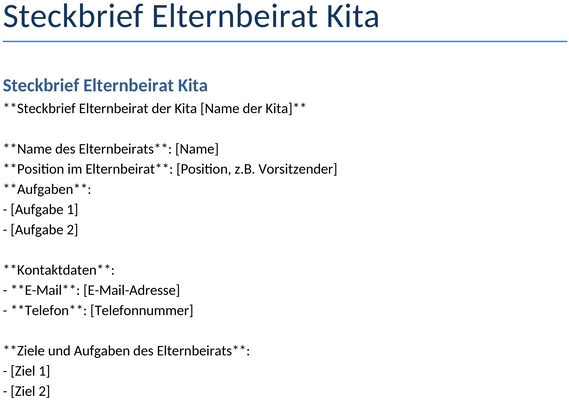 Steckbrief Elternbeirat Kita

Steckbrief Elternbeirat Kita
\*\*Steckbrief Elternbeirat der Kita [Name der Kita]\*\*

\*\*Name des Elternbeirats\*\*: [Name]
\*\*Position im Elternbeirat\*\*: [Position, z.B. Vorsitzender]
\*\*Aufgaben\*\*:
- [Aufgabe 1]
- [Aufgabe 2]

\*\*Kontaktdaten\*\*:
- \*\*E-Mail\*\*: [E-Mail-Adresse]
- \*\*Telefon\*\*: [Telefonnummer]

\*\*Ziele und Aufgaben des Elternbeirats\*\*:
- [Ziel 1]
- [Ziel 2]